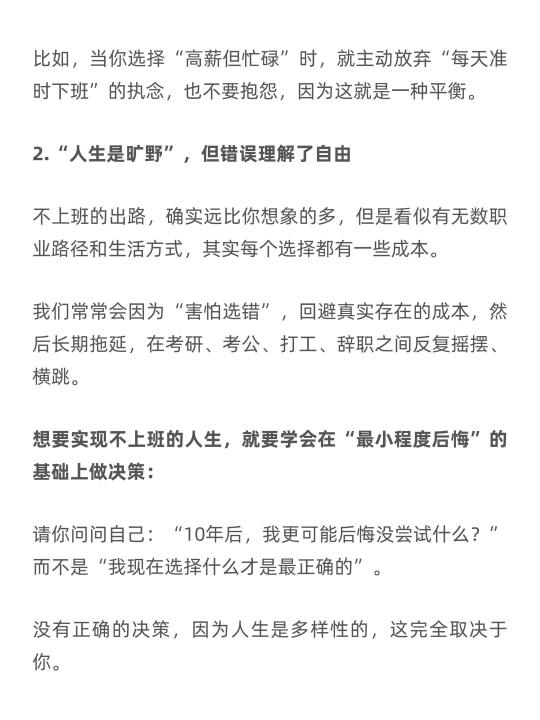 比如，当你选择“高薪但忙碌”时，就主动放弃“每天准时下班”的执念，也不要抱怨，因为这就是一种平衡。

2.“人生是旷野”，但错误理解了自由

不上班的出路，确实远比你想象的多，但是看似有无数职业路径和生活方式，其实每个选择都有一些成本。

我们常常会因为“害怕选错”，回避真实存在的成本，然后长期拖延，在考研、考公、打工、辞职之间反复摇摆、横跳。

想要实现不上班的人生，就要学会在“最小程度后悔”的基础上做决策：

请你问问自己：“10年后，我更可能后悔没尝试什么？”而不是“我现在选择什么才是最正确的”。

没有正确的决策，因为人生是多样性的，这完全取决于你。